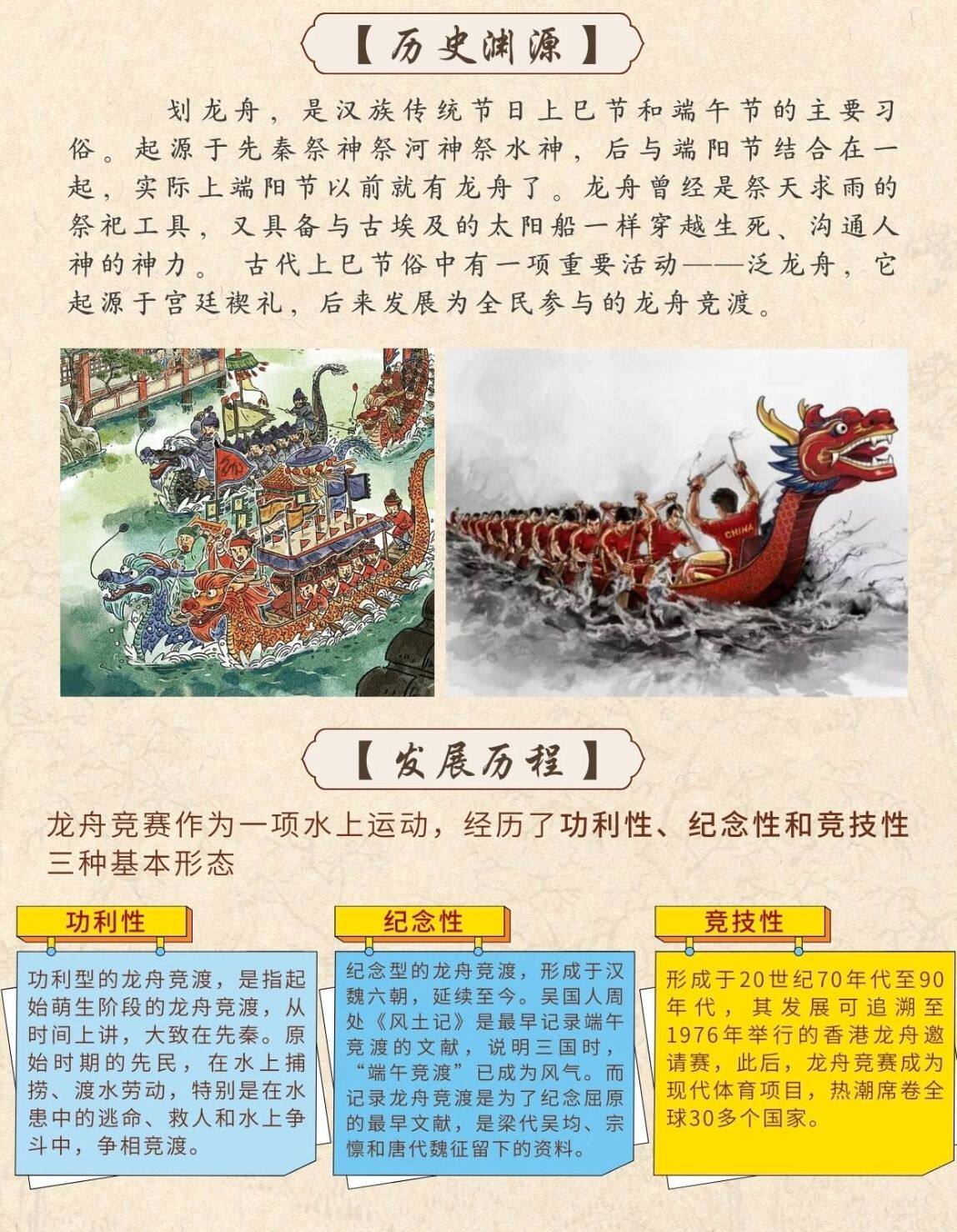 【历史渊源】

划龙舟，是汉族传统节日上巳节和端午节的主要习俗。起源于先秦祭神祭河神祭水神，后与端阳节结合在一起，实际上端阳节以前就有龙舟了。龙舟曾经是祭天求雨的祭祀工具，又具备与古埃及的太阳船一样穿越生死、沟通人神的神力。 古代上巳节俗中有一项重要活动——泛龙舟，它起源于宫廷禊礼，后来发展为全民参与的龙舟竞渡。

CHINA

【发展历程】

龙舟竞赛作为一项水上运动，经历了功利性、纪念性和竞技性三种基本形态

功利性

功利型的龙舟竞渡，是指起始萌生阶段的龙舟竞渡，从时间上讲，大致在先秦。原始时期的先民，在水上捕捞、渡水劳动，特别是在水患中的逃命、救人和水上争斗中，争相竞渡。

纪念性

纪念型的龙舟竞渡，形成于汉魏六朝，延续至今。吴国人周处《风土记》是最早记录端午竞渡的文献，说明三国时，“端午竞渡”已成为风气。而记录龙舟竞渡是为了纪念屈原的最早文献，是梁代吴均、宗懔和唐代魏征留下的资料。

竞技性

形成于20世纪70年代至90年代，其发展可追溯至1976年举行的香港龙舟邀请赛，此后，龙舟竞赛成为现代体育项目，热潮席卷全球30多个国家。